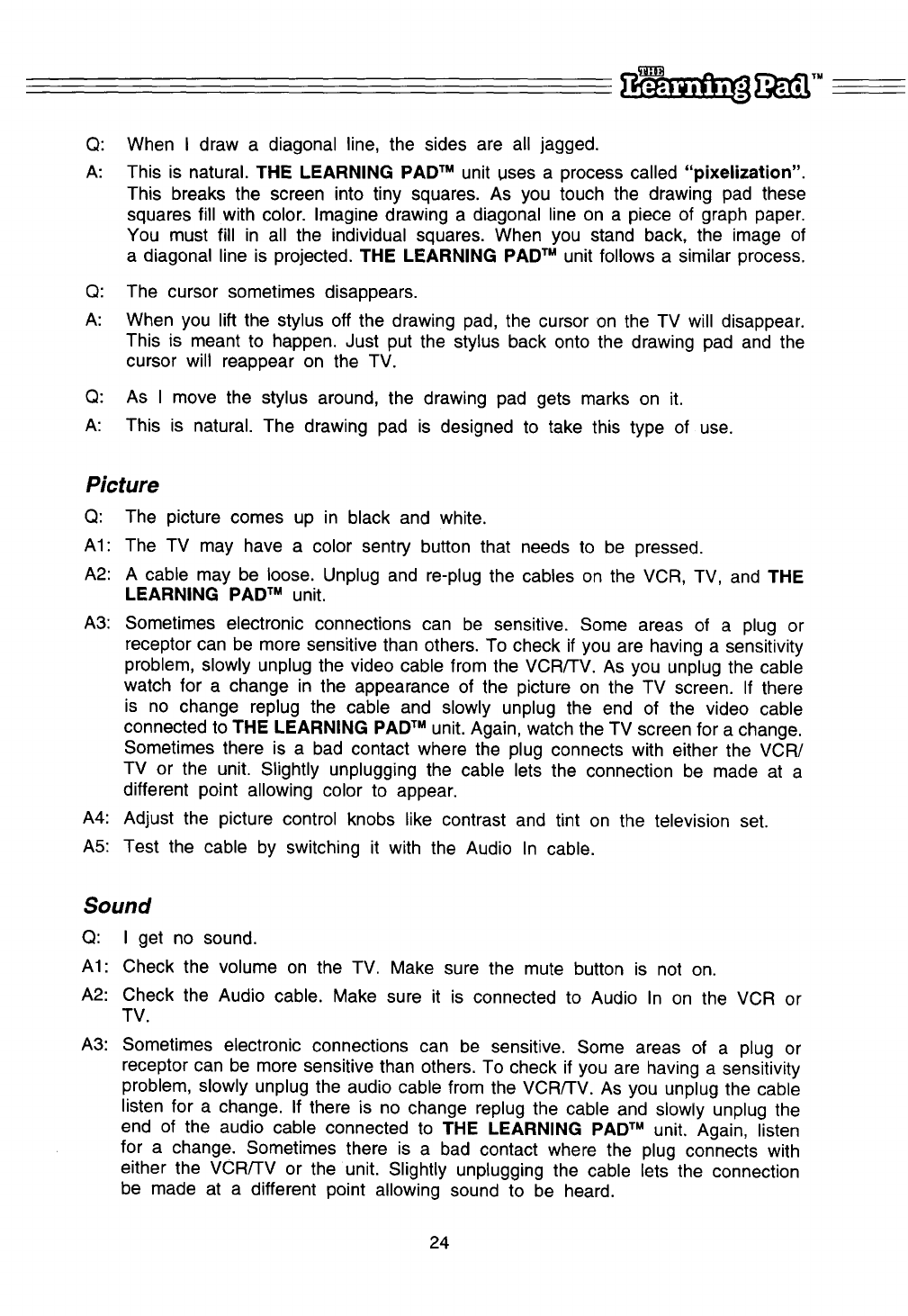 THE Learning Pad™

Q: When I draw a diagonal line, the sides are all jagged.

A: This is natural. THE LEARNING PAD™ unit uses a process called "pixelization". This breaks the screen into tiny squares. As you touch the drawing pad these squares fill with color. Imagine drawing a diagonal line on a piece of graph paper. You must fill in all the individual squares. When you stand back, the image of a diagonal line is projected. THE LEARNING PAD™ unit follows a similar process.

Q: The cursor sometimes disappears.

A: When you lift the stylus off the drawing pad, the cursor on the TV will disappear. This is meant to happen. Just put the stylus back onto the drawing pad and the cursor will reappear on the TV.

Q: As I move the stylus around, the drawing pad gets marks on it.

A: This is natural. The drawing pad is designed to take this type of use.

Picture

Q: The picture comes up in black and white.

A1: The TV may have a color sentry button that needs to be pressed.

A2: A cable may be loose. Unplug and re-plug the cables on the VCR, TV, and THE LEARNING PAD™ unit.

A3: Sometimes electronic connections can be sensitive. Some areas of a plug or receptor can be more sensitive than others. To check if you are having a sensitivity problem, slowly unplug the video cable from the VCR/TV. As you unplug the cable watch for a change in the appearance of the picture on the TV screen. If there is no change replug the cable and slowly unplug the end of the video cable connected to THE LEARNING PAD™ unit. Again, watch the TV screen for a change. Sometimes there is a bad contact where the plug connects with either the VCR/TV or the unit. Slightly unplugging the cable lets the connection be made at a different point allowing color to appear.

A4: Adjust the picture control knobs like contrast and tint on the television set.

A5: Test the cable by switching it with the Audio In cable.

Sound

Q: I get no sound.

A1: Check the volume on the TV. Make sure the mute button is not on.

A2: Check the Audio cable. Make sure it is connected to Audio In on the VCR or TV.

A3: Sometimes electronic connections can be sensitive. Some areas of a plug or receptor can be more sensitive than others. To check if you are having a sensitivity problem, slowly unplug the audio cable from the VCR/TV. As you unplug the cable listen for a change. If there is no change replug the cable and slowly unplug the end of the audio cable connected to THE LEARNING PAD™ unit. Again, listen for a change. Sometimes there is a bad contact where the plug connects with either the VCR/TV or the unit. Slightly unplugging the cable lets the connection be made at a different point allowing sound to be heard.

24